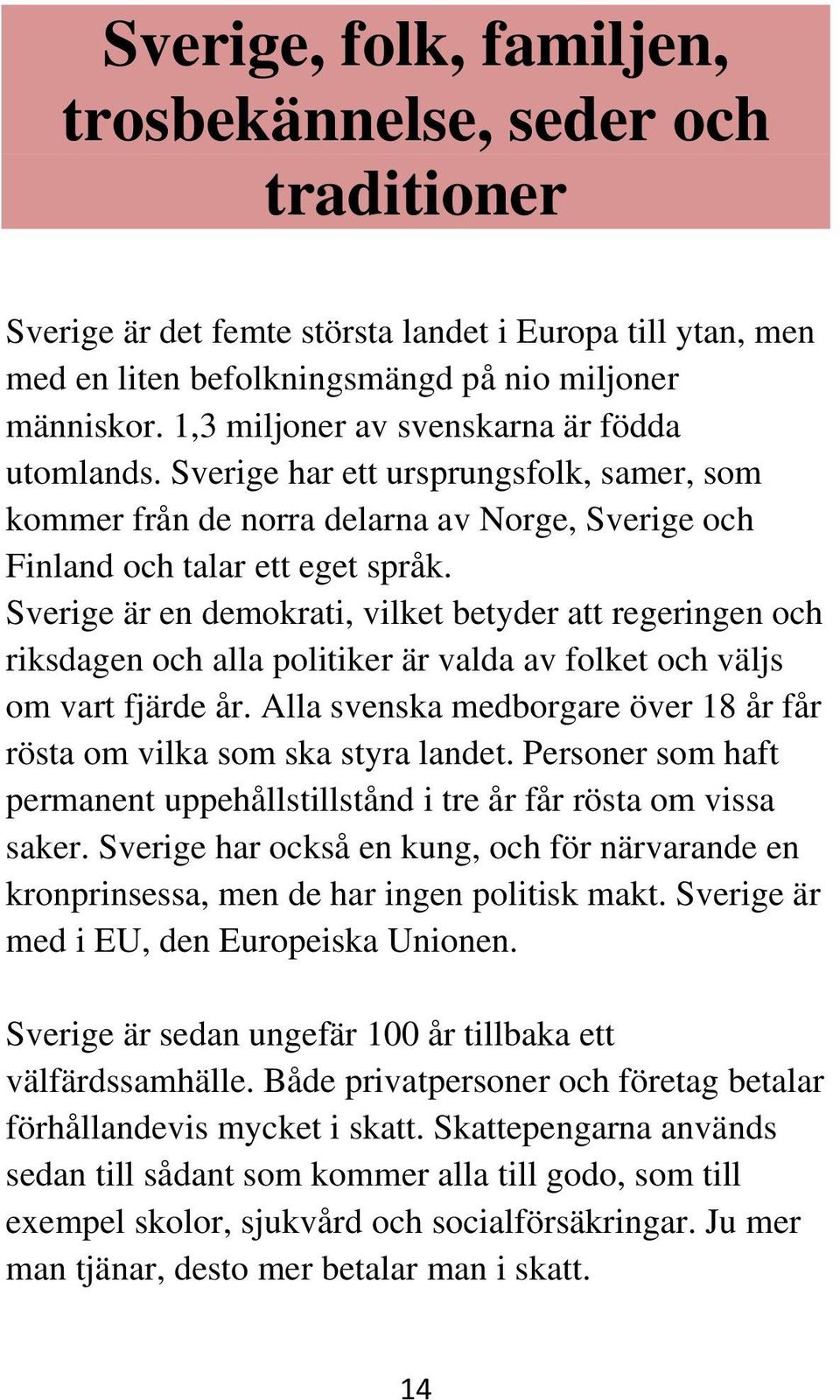 Sverige, folk, familjen, trosbekännelse, seder och traditioner

Sverige är det femte största landet i Europa till ytan, men med en liten befolkningsmängd på nio miljoner människor. 1,3 miljoner av svenskarna är födda utomlands. Sverige har ett ursprungsfolk, samer, som kommer från de norra delarna av Norge, Sverige och Finland och talar ett eget språk.
Sverige är en demokrati, vilket betyder att regeringen och riksdagen och alla politiker är valda av folket och väljs om vart fjärde år. Alla svenska medborgare över 18 år får rösta om vilka som ska styra landet. Personer som haft permanent uppehållstillstånd i tre år får rösta om vissa saker. Sverige har också en kung, och för närvarande en kronprinsessa, men de har ingen politisk makt. Sverige är med i EU, den Europeiska Unionen.

Sverige är sedan ungefär 100 år tillbaka ett välfärdssamhälle. Både privatpersoner och företag betalar förhållandevis mycket i skatt. Skattepengarna används sedan till sådant som kommer alla till godo, som till exempel skolor, sjukvård och socialförsäkringar. Ju mer man tjänar, desto mer betalar man i skatt.

14